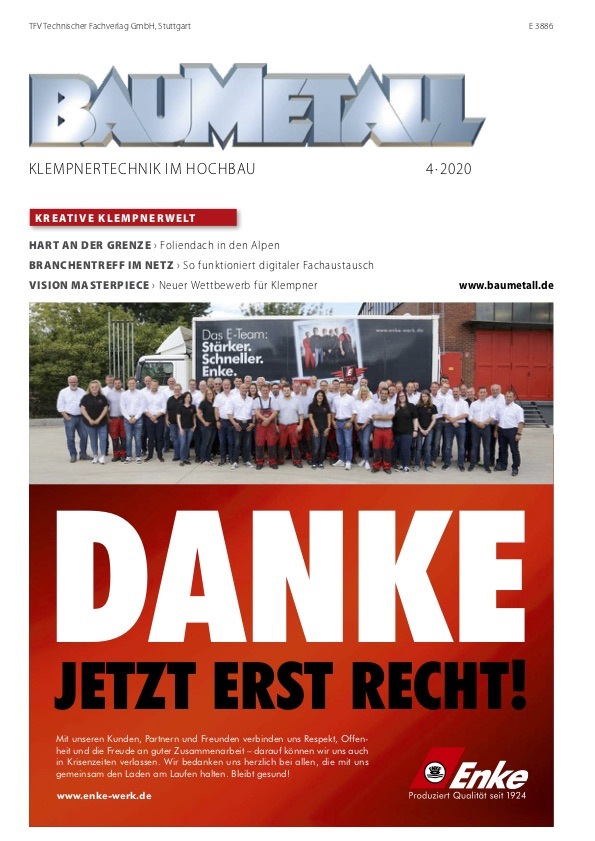 TFV Technischer Fachverlag GmbH, Stuttgart

E 3886

BAUMETALL

KLEMPNERTECHNIK IM HOCHBAU

4·2020

KREATIVE KLEMPNERWELT

HART AN DER GRENZE › Foliendach in den Alpen

BRANCHENTREFF IM NETZ › So funktioniert digitaler Fachaustausch

VISION MASTERPIECE › Neuer Wettbewerb für Klempner

www.baumetall.de

Das E-Team: Stärker. Schneller. Enke.

www.enke-werk.de

DANKE

JETZT ERST RECHT!

Mit unseren Kunden, Partnern und Freunden verbinden uns Respekt, Offenheit und die Freude an guter Zusammenarbeit – darauf können wir uns auch in Krisenzeiten verlassen. Wir bedanken uns herzlich bei allen, die mit uns gemeinsam den Laden am Laufen halten. Bleibt gesund!

www.enke-werk.de

Enke

Produziert Qualität seit 1924